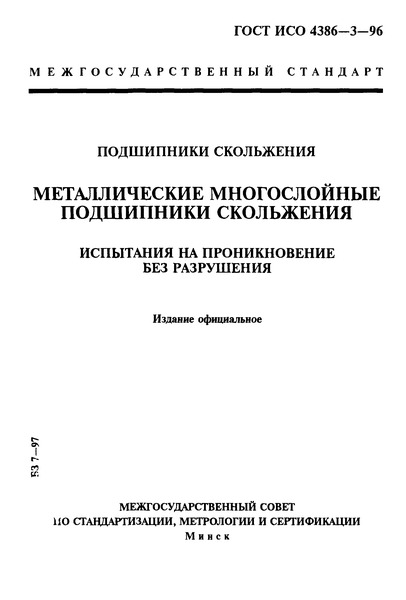 ГОСТ ИСО 4386—3—96

МЕЖГОСУДАРСТВЕННЫЙ СТАНДАРТ

ПОДШИПНИКИ СКОЛЬЖЕНИЯ

МЕТАЛЛИЧЕСКИЕ МНОГОСЛОЙНЫЕ ПОДШИПНИКИ СКОЛЬЖЕНИЯ

ИСПЫТАНИЯ НА ПРОНИКНОВЕНИЕ БЕЗ РАЗРУШЕНИЯ

Издание официальное

БЗ 7—97

МЕЖГОСУДАРСТВЕННЫЙ СОВЕТ
ПО СТАНДАРТИЗАЦИИ, МЕТРОЛОГИИ И СЕРТИФИКАЦИИ
Минск